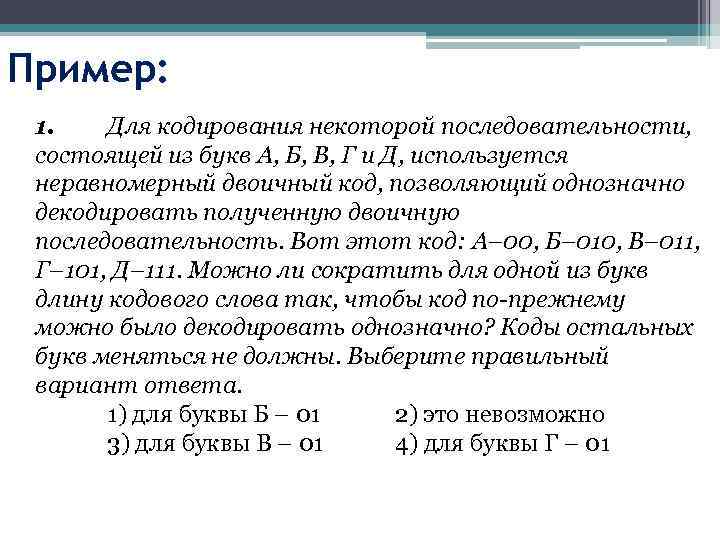 Пример:

1. Для кодирования некоторой последовательности, состоящей из букв А, Б, В, Г и Д, используется неравномерный двоичный код, позволяющий однозначно декодировать полученную двоичную последовательность. Вот этот код: А–00, Б–010, В–011, Г–101, Д–111. Можно ли сократить для одной из букв длину кодового слова так, чтобы код по-прежнему можно было декодировать однозначно? Коды остальных букв меняться не должны. Выберите правильный вариант ответа.

1) для буквы Б – 01
2) это невозможно
3) для буквы В – 01
4) для буквы Г – 01